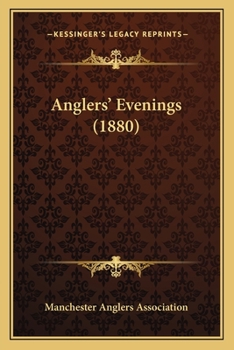 —KESSINGER'S LEGACY REPRINTS—

Anglers' Evenings (1880)

Manchester Anglers Association